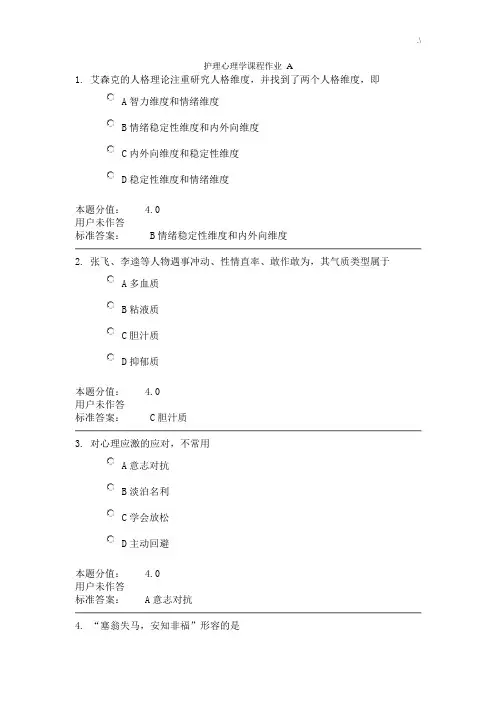 .3

护理心理学课程作业 A

1. 艾森克的人格理论注重研究人格维度，并找到了两个人格维度，即

A 智力维度和情绪维度

B 情绪稳定性维度和内外向维度

C 内外向维度和稳定性维度

D 稳定性维度和情绪维度

本题分值： 4.0
用户未作答
标准答案： B 情绪稳定性维度和内外向维度

2. 张飞、李逵等人物遇事冲动、性情直率、敢作敢为，其气质类型属于

A 多血质

B 粘液质

C 胆汁质

D 抑郁质

本题分值： 4.0
用户未作答
标准答案： C 胆汁质

3. 对心理应激的应对，不常用

A 意志对抗

B 淡泊名利

C 学会放松

D 主动回避

本题分值： 4.0
用户未作答
标准答案： A 意志对抗

4. “塞翁失马，安知非福”形容的是